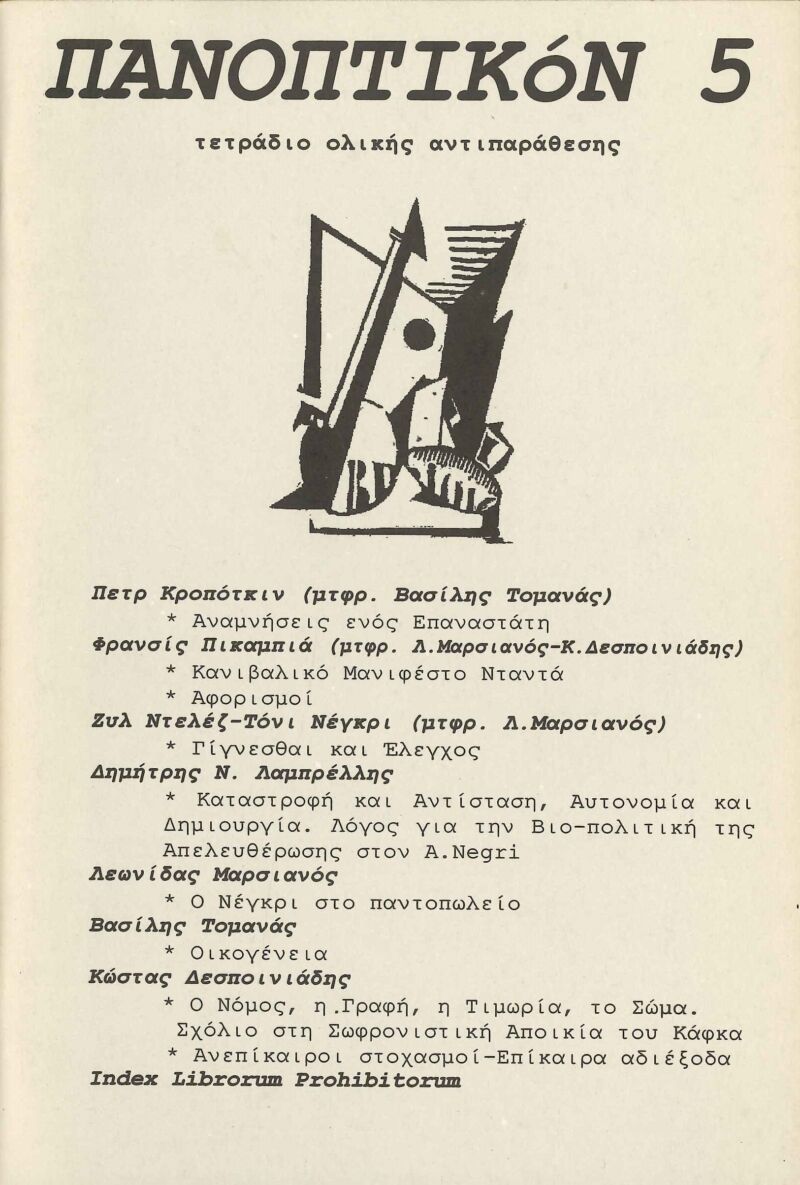 ΠΑΝΟΠΤΙΚόΝ 5

τετράδιο ολικής αντιπαράθεσης

Πετρ Κροπότκιν (μτφρ. Βασίλης Τομανάς)
* Αναμνήσεις ενός Επαναστάτη
Φρανσίς Πικαμπιά (μτφρ. Λ.Μαρσιανός-Κ.Δεσποινιάδης)
* Κανιβαλικό Μανιφέστο Νταντά
* Αφορισμοί
Ζυλ Ντελέζ-Τόνι Νέγκρι (μτφρ. Λ.Μαρσιανός)
* Γίγνεσθαι και Έλεγχος
Δημήτρης Ν. Λαμπρέλλης
* Καταστροφή και Αντίσταση, Αυτονομία και Δημιουργία. Λόγος για την Βιο-πολιτική της Απελευθέρωσης στον A.Negri
Λεωνίδας Μαρσιανός
* Ο Νέγκρι στο παντοπωλείο
Βασίλης Τομανάς
* Οικογένεια
Κώστας Δεσποινιάδης
* Ο Νόμος, η.Γραφή, η Τιμωρία, το Σώμα. Σχόλιο στη Σωφρονιστική Αποικία του Κάφκα
* Ανεπίκαιροι στοχασμοί-Επίκαιρα αδιέξοδα
Index Librorum Prohibitorum